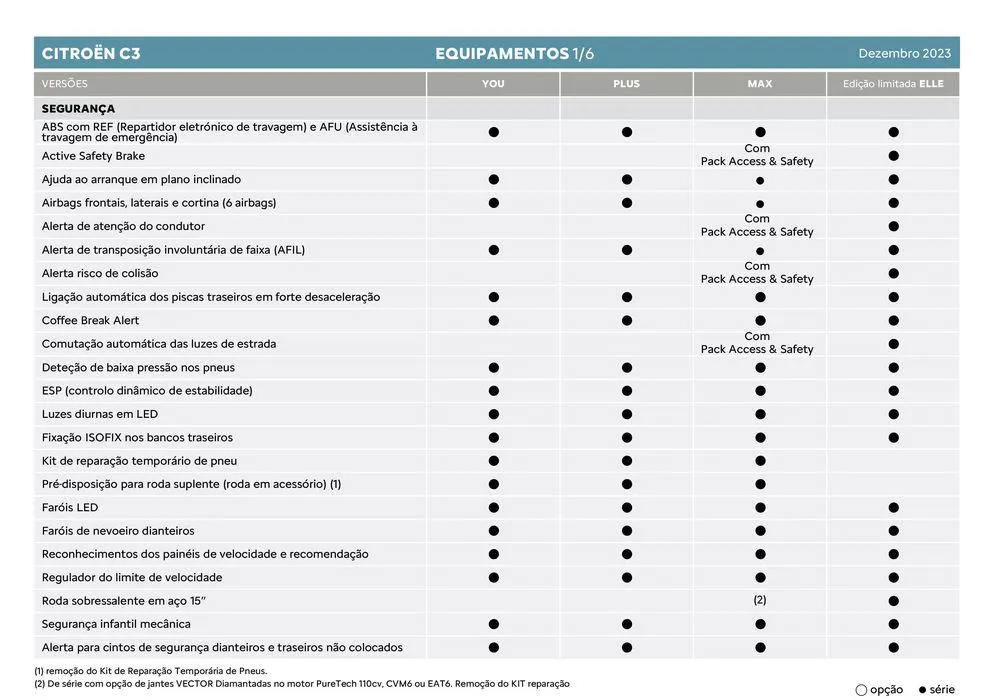 CITROËN C3 EQUIPAMENTOS 1/6 Dezembro 2023

| VERSÕES | YOU | PLUS | MAX | Edição limitada ELLE |
|---|---|---|---|---|
| SEGURANÇA | | | | |
| ABS com REF (Repartidor eletrónico de travagem) e AFU (Assistência à travagem de emergência) | ● | ● | ● | ● |
| Active Safety Brake | | | Com Pack Access & Safety | ● |
| Ajuda ao arranque em plano inclinado | ● | ● | ● | ● |
| Airbags frontais, laterais e cortina (6 airbags) | ● | ● | ● | ● |
| Alerta de atenção do condutor | | | Com Pack Access & Safety | ● |
| Alerta de transposição involuntária de faixa (AFIL) | ● | ● | ● | ● |
| Alerta risco de colisão | | | Com Pack Access & Safety | ● |
| Ligação automática dos piscas traseiros em forte desaceleração | ● | ● | ● | ● |
| Coffee Break Alert | ● | ● | ● | ● |
| Comutação automática das luzes de estrada | | | Com Pack Access & Safety | ● |
| Deteção de baixa pressão nos pneus | ● | ● | ● | ● |
| ESP (controlo dinâmico de estabilidade) | ● | ● | ● | ● |
| Luzes diurnas em LED | ● | ● | ● | ● |
| Fixação ISOFIX nos bancos traseiros | ● | ● | ● | ● |
| Kit de reparação temporário de pneu | ● | ● | ● | |
| Pré-disposição para roda suplente (roda em acessório) (1) | ● | ● | ● | |
| Faróis LED | ● | ● | ● | ● |
| Faróis de nevoeiro dianteiros | ● | ● | ● | ● |
| Reconhecimentos dos painéis de velocidade e recomendação | ● | ● | ● | ● |
| Regulador do limite de velocidade | ● | ● | ● | ● |
| Roda sobressalente em aço 15" | | | (2) | ● |
| Segurança infantil mecânica | ● | ● | ● | ● |
| Alerta para cintos de segurança dianteiros e traseiros não colocados | ● | ● | ● | ● |

(1) remoção do Kit de Reparação Temporária de Pneus.
(2) De série com opção de jantes VECTOR Diamantadas no motor PureTech 110cv, CVM6 ou EAT6. Remoção do KIT reparação

○ opção ● série